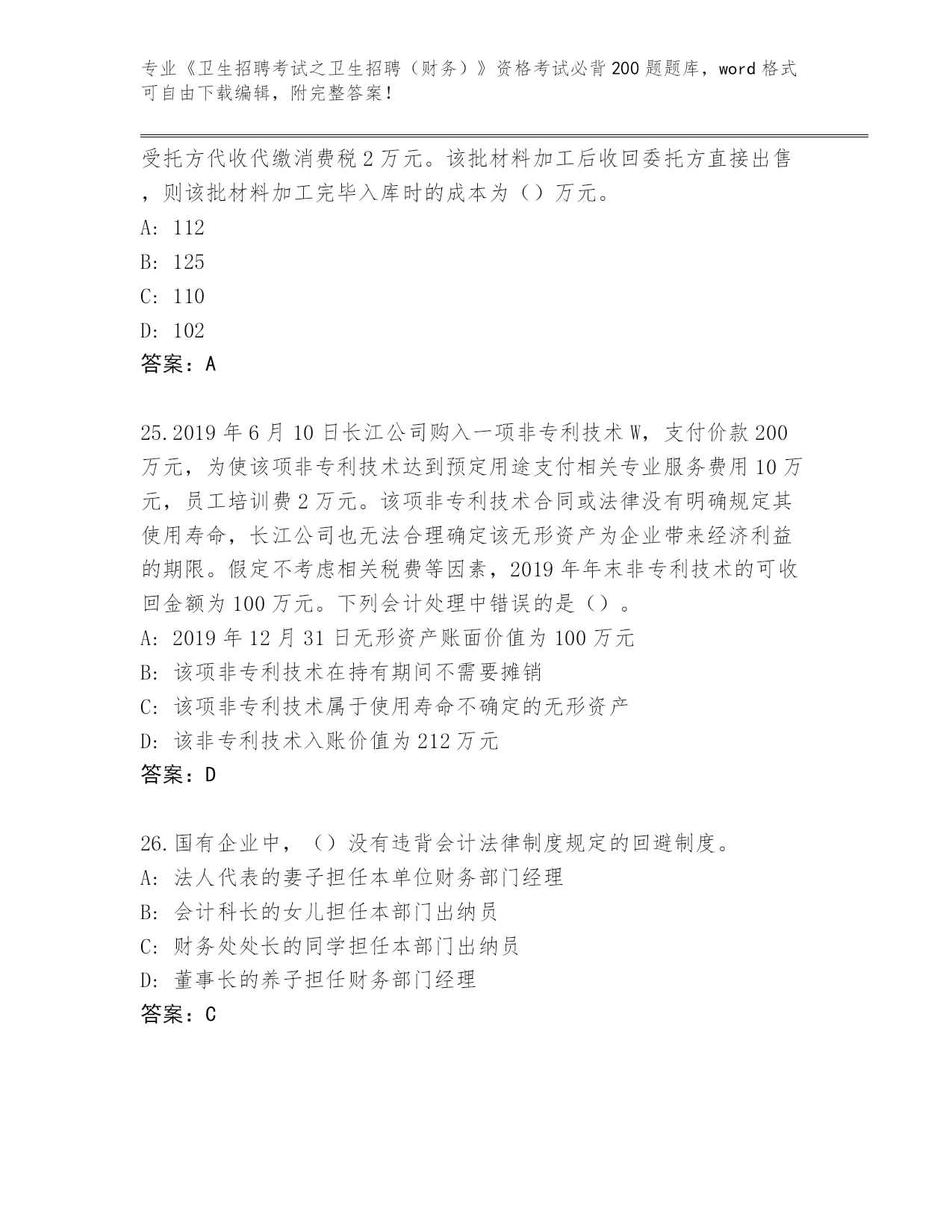 专业《卫生招聘考试之卫生招聘（财务）》资格考试必背200题题库，word格式可自由下载编辑，附完整答案！

受托方代收代缴消费税2万元。该批材料加工后收回委托方直接出售，则该批材料加工完毕入库时的成本为（）万元。
A: 112
B: 125
C: 110
D: 102
答案：A

25.2019年6月10日长江公司购入一项非专利技术W，支付价款200万元，为使该项非专利技术达到预定用途支付相关专业服务费用10万元，员工培训费2万元。该项非专利技术合同或法律没有明确规定其使用寿命，长江公司也无法合理确定该无形资产为企业带来经济利益的期限。假定不考虑相关税费等因素，2019年年末非专利技术的可收回金额为100万元。下列会计处理中错误的是（）。
A: 2019年12月31日无形资产账面价值为100万元
B: 该项非专利技术在持有期间不需要摊销
C: 该项非专利技术属于使用寿命不确定的无形资产
D: 该非专利技术入账价值为212万元
答案：D

26.国有企业中，（）没有违背会计法律制度规定的回避制度。
A: 法人代表的妻子担任本单位财务部门经理
B: 会计科长的女儿担任本部门出纳员
C: 财务处处长的同学担任本部门出纳员
D: 董事长的养子担任财务部门经理
答案：C